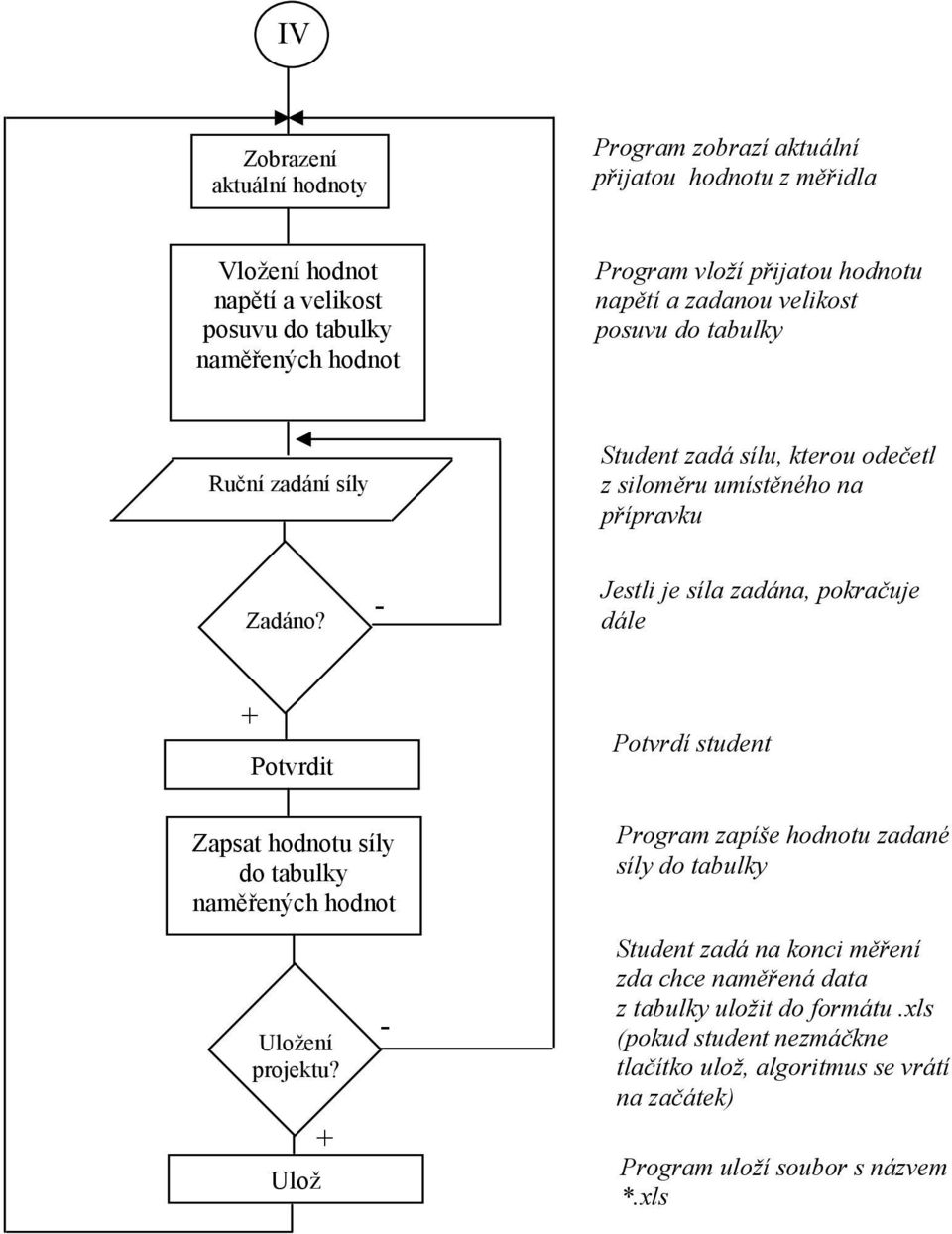 IV

Zobrazení aktuální hodnoty

Program zobrazí aktuální přijatou hodnotu z měřidla

Vložení hodnot napětí a velikost posuvu do tabulky naměřených hodnot

Program vloží přijatou hodnotu napětí a zadanou velikost posuvu do tabulky

Ruční zadání síly

Student zadá sílu, kterou odečetl z siloměru umístěného na přípravku

Zadáno?

-

Jestli je síla zadána, pokračuje dále

+

Potvrdit

Potvrdí student

Zapsat hodnotu síly do tabulky naměřených hodnot

Program zapíše hodnotu zadané síly do tabulky

Uložení projektu?

-

Student zadá na konci měření zda chce naměřená data z tabulky uložit do formátu .xls (pokud student nezmáčkne tlačítko ulož, algoritmus se vrátí na začátek)

+

Ulož

Program uloží soubor s názvem *.xls